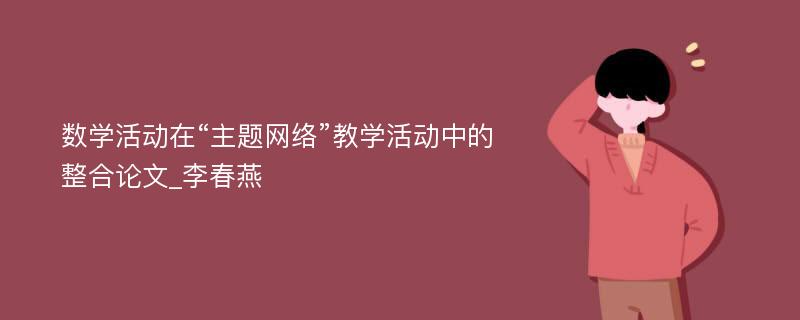 数学活动在“主题网络”教学活动中的整合论文_李春燕